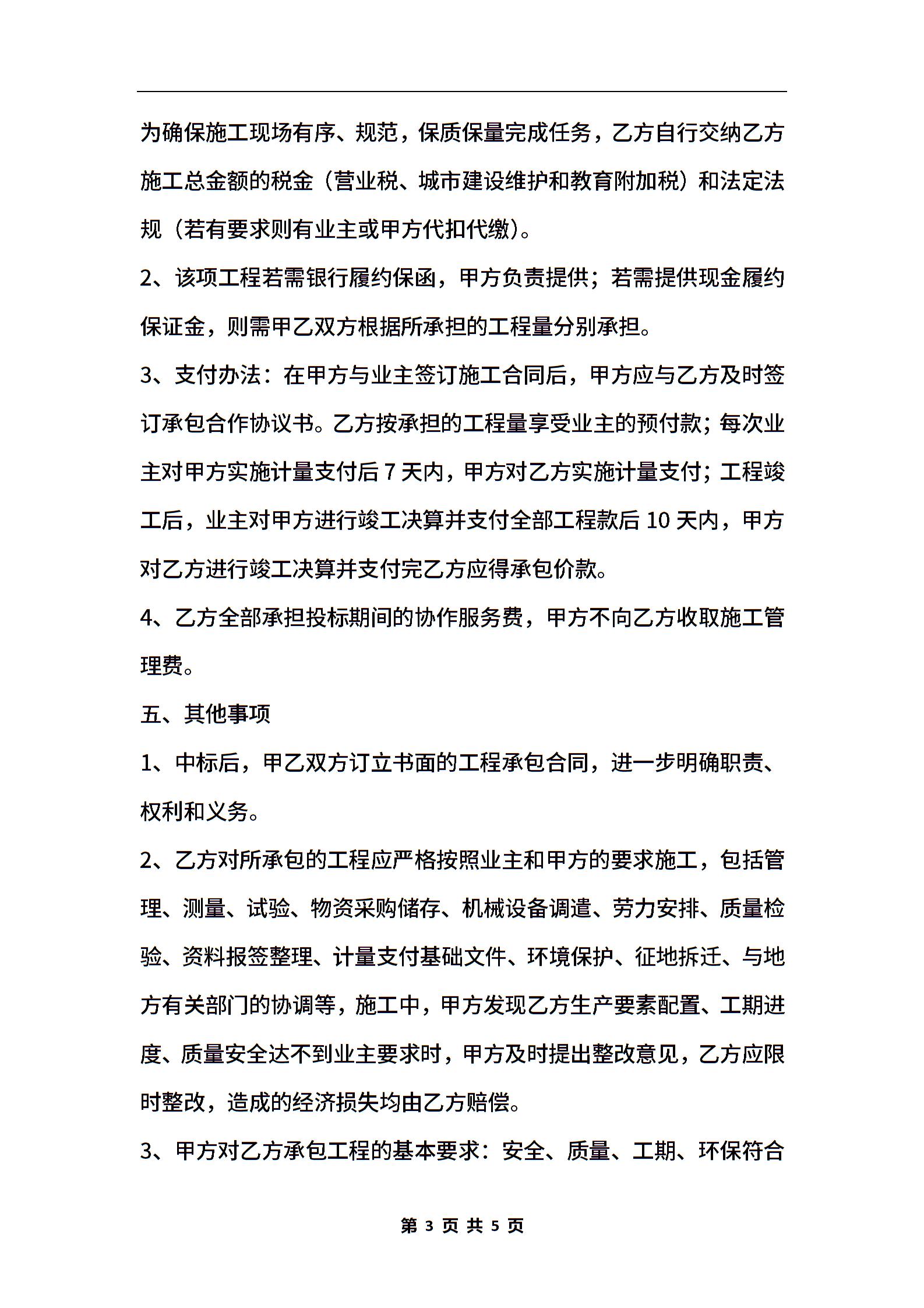 为确保施工现场有序、规范，保质保量完成任务，乙方自行交纳乙方施工总金额的税金（营业税、城市建设维护和教育附加税）和法定法规（若有要求则有业主或甲方代扣代缴）。

2、该项工程若需银行履约保函，甲方负责提供；若需提供现金履约保证金，则需甲乙双方根据所承担的工程量分别承担。

3、支付办法：在甲方与业主签订施工合同后，甲方应与乙方及时签订承包合作协议书。乙方按承担的工程量享受业主的预付款；每次业主对甲方实施计量支付后 7 天内，甲方对乙方实施计量支付；工程竣工后，业主对甲方进行竣工决算并支付全部工程款后 10 天内，甲方对乙方进行竣工决算并支付完乙方应得承包价款。

4、乙方全部承担投标期间的协作服务费，甲方不向乙方收取施工管理费。

五、其他事项

1、中标后，甲乙双方订立书面的工程承包合同，进一步明确职责、权利和义务。

2、乙方对所承包的工程应严格按照业主和甲方的要求施工，包括管理、测量、试验、物资采购储存、机械设备调遣、劳力安排、质量检验、资料报签整理、计量支付基础文件、环境保护、征地拆迁、与地方有关部门的协调等，施工中，甲方发现乙方生产要素配置、工期进度、质量安全达不到业主要求时，甲方及时提出整改意见，乙方应限时整改，造成的经济损失均由乙方赔偿。

3、甲方对乙方承包工程的基本要求：安全、质量、工期、环保符合

第 3 页 共 5 页